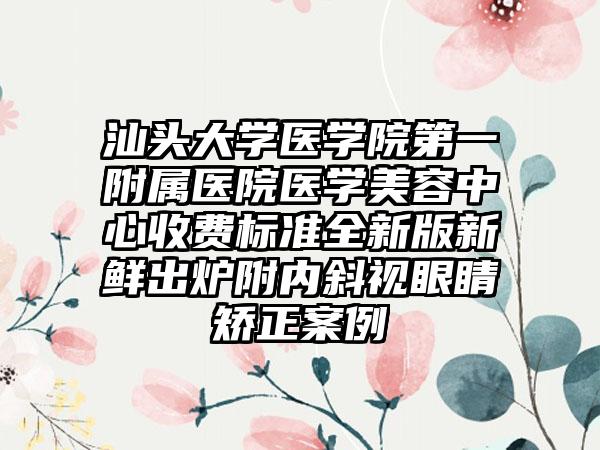 汕头大学医学院第一附属医院医学美容中心收费标准全新版新鲜出炉附内斜视眼睛矫正案例